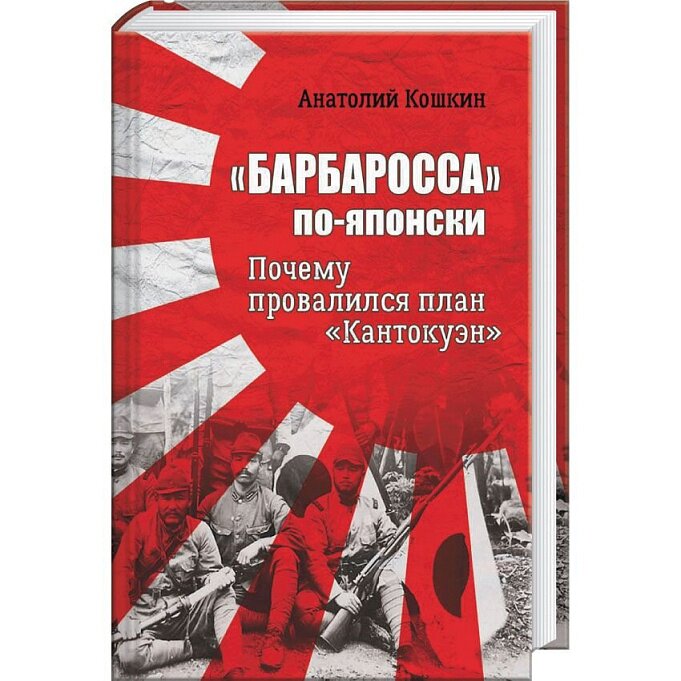 Анатолий Кошкин

«БАРБАРОССА» по-японски

Почему провалился план «Кантокуэн»